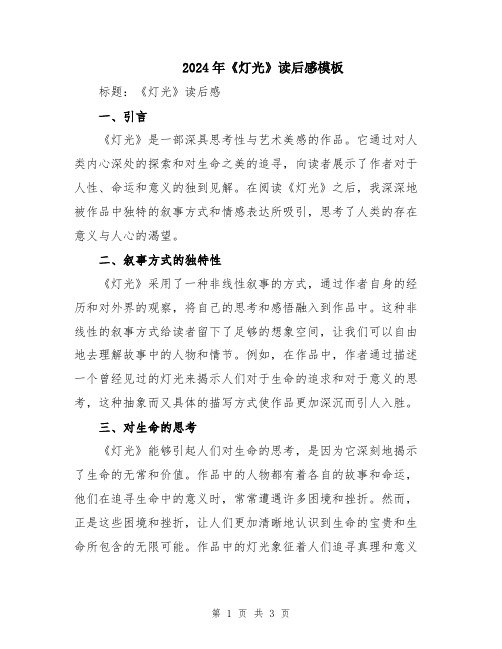 2024年《灯光》读后感模板

标题：《灯光》读后感

一、引言

《灯光》是一部深具思考性与艺术美感的作品。它通过对人类内心深处的探索和对生命之美的追寻，向读者展示了作者对于人性、命运和意义的独到见解。在阅读《灯光》之后，我深深地被作品中独特的叙事方式和情感表达所吸引，思考了人类的存在意义与人心的渴望。

二、叙事方式的独特性

《灯光》采用了一种非线性叙事的方式，通过作者自身的经历和对外界的观察，将自己的思考和感悟融入到作品中。这种非线性的叙事方式给读者留下了足够的想象空间，让我们可以自由地去理解故事中的人物和情节。例如，在作品中，作者通过描述一个曾经见过的灯光来揭示人们对于生命的追求和对于意义的思考，这种抽象而又具体的描写方式使作品更加深沉而引人入胜。

三、对生命的思考

《灯光》能够引起人们对生命的思考，是因为它深刻地揭示了生命的无常和价值。作品中的人物都有着各自的故事和命运，他们在追寻生命中的意义时，常常遭遇许多困境和挫折。然而，正是这些困境和挫折，让人们更加清晰地认识到生命的宝贵和生命所包含的无限可能。作品中的灯光象征着人们追寻真理和意义

第 1 页 共 3 页